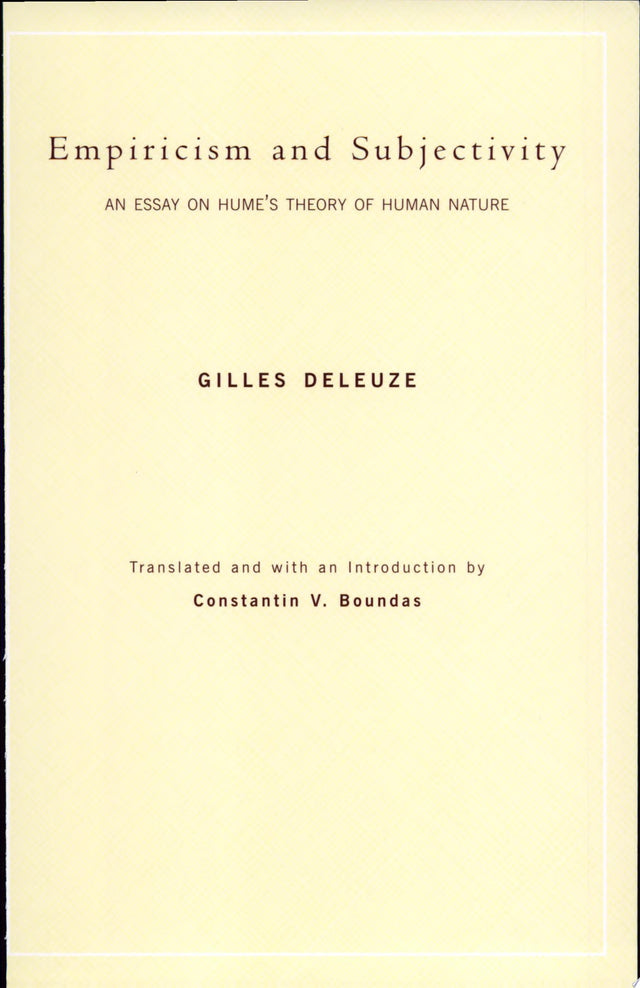 Empiricism and Subjectivity

AN ESSAY ON HUME'S THEORY OF HUMAN NATURE

GILLES DELEUZE

Translated and with an Introduction by

Constantin V. Boundas